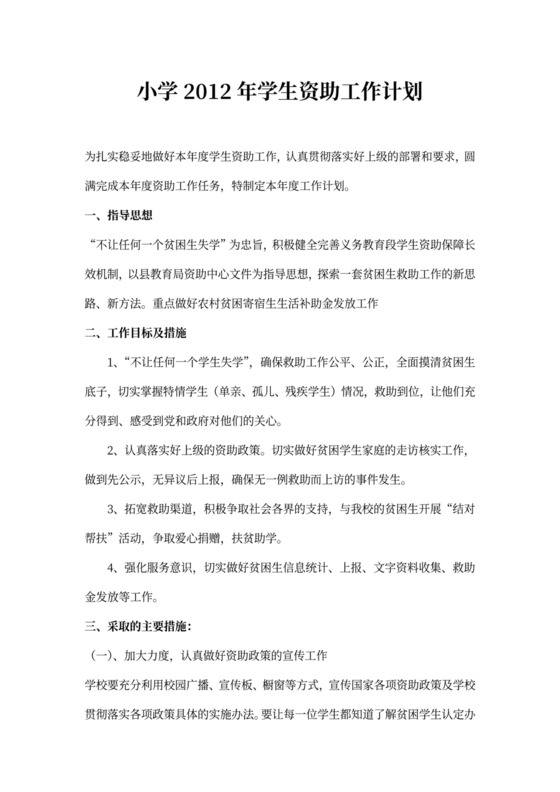 小学 2012 年学生资助工作计划

为扎实稳妥地做好本年度学生资助工作，认真贯彻落实好上级的部署和要求，圆满完成本年度资助工作任务，特制定本年度工作计划。

一、指导思想

“不让任何一个贫困生失学”为忠旨，积极健全完善义务教育段学生资助保障长效机制，以县教育局资助中心文件为指导思想，探索一套贫困生救助工作的新思路、新方法。重点做好农村贫困寄宿生生活补助金发放工作

二、工作目标及措施

1、“不让任何一个学生失学”，确保救助工作公平、公正，全面摸清贫困生底子，切实掌握特情学生（单亲、孤儿、残疾学生）情况，救助到位，让他们充分得到、感受到党和政府对他们的关心。

2、认真落实好上级的资助政策。切实做好贫困学生家庭的走访核实工作，做到先公示，无异议后上报，确保无一例救助而上访的事件发生。

3、拓宽救助渠道，积极争取社会各界的支持，与我校的贫困生开展“结对帮扶”活动，争取爱心捐赠，扶贫助学。

4、强化服务意识，切实做好贫困生信息统计、上报、文字资料收集、救助金发放等工作。

三、采取的主要措施：

（一）、加大力度，认真做好资助政策的宣传工作

学校要充分利用校园广播、宣传板、橱窗等方式，宣传国家各项资助政策及学校贯彻落实各项政策具体的实施办法。要让每一位学生都知道了解贫困学生认定办